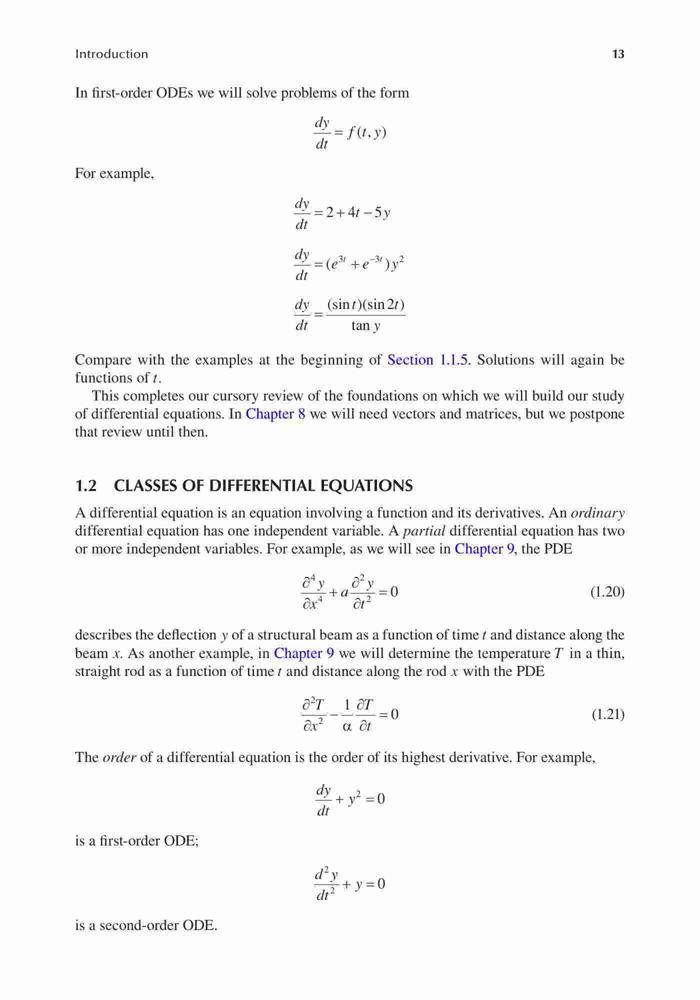 Introduction 13

In first-order ODEs we will solve problems of the form

$\frac{dy}{dt} = f(t, y)$

For example,

$\frac{dy}{dt} = 2 + 4t - 5y$

$\frac{dy}{dt} = (e^{3t} + e^{-3t})y^2$

$\frac{dy}{dt} = \frac{(\sin t)(\sin 2t)}{\tan y}$

Compare with the examples at the beginning of Section 1.1.5. Solutions will again be functions of $t$.

This completes our cursory review of the foundations on which we will build our study of differential equations. In Chapter 8 we will need vectors and matrices, but we postpone that review until then.

1.2 CLASSES OF DIFFERENTIAL EQUATIONS

A differential equation is an equation involving a function and its derivatives. An ordinary differential equation has one independent variable. A partial differential equation has two or more independent variables. For example, as we will see in Chapter 9, the PDE

$\frac{\partial^4 y}{\partial x^4} + a\frac{\partial^2 y}{\partial t^2} = 0$ (1.20)

describes the deflection $y$ of a structural beam as a function of time $t$ and distance along the beam $x$. As another example, in Chapter 9 we will determine the temperature $T$ in a thin, straight rod as a function of time $t$ and distance along the rod $x$ with the PDE

$\frac{\partial^2 T}{\partial x^2} - \frac{1}{\alpha}\frac{\partial T}{\partial t} = 0$ (1.21)

The order of a differential equation is the order of its highest derivative. For example,

$\frac{dy}{dt} + y^2 = 0$

is a first-order ODE;

$\frac{d^2 y}{dt^2} + y = 0$

is a second-order ODE.